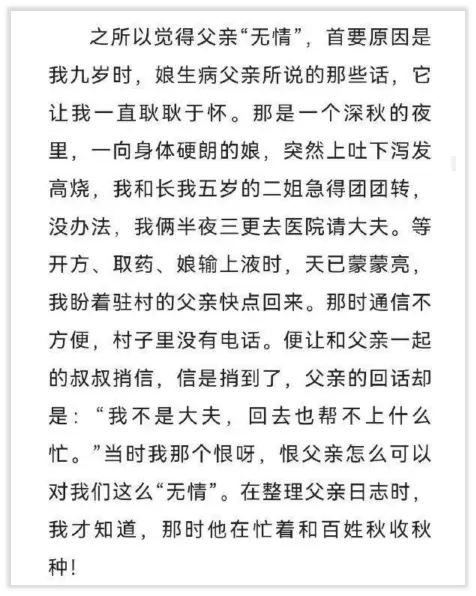 之所以觉得父亲“无情”，首要原因是我九岁时，娘生病父亲所说的那些话，它让我一直耿耿于怀。那是一个深秋的夜里，一向身体硬朗的娘，突然上吐下泻发高烧，我和长我五岁的二姐急得团团转，没办法，我俩半夜三更去医院请大夫。等开方、取药、娘输上液时，天已蒙蒙亮，我盼着驻村的父亲快点回来。那时通信不方便，村子里没有电话。便让和父亲一起的叔叔捎信，信是捎到了，父亲的回话却是：“我不是大夫，回去也帮不上什么忙。”当时我那个恨呀，恨父亲怎么可以对我们这么“无情”。在整理父亲日志时，我才知道，那时他在忙着和百姓秋收秋种！